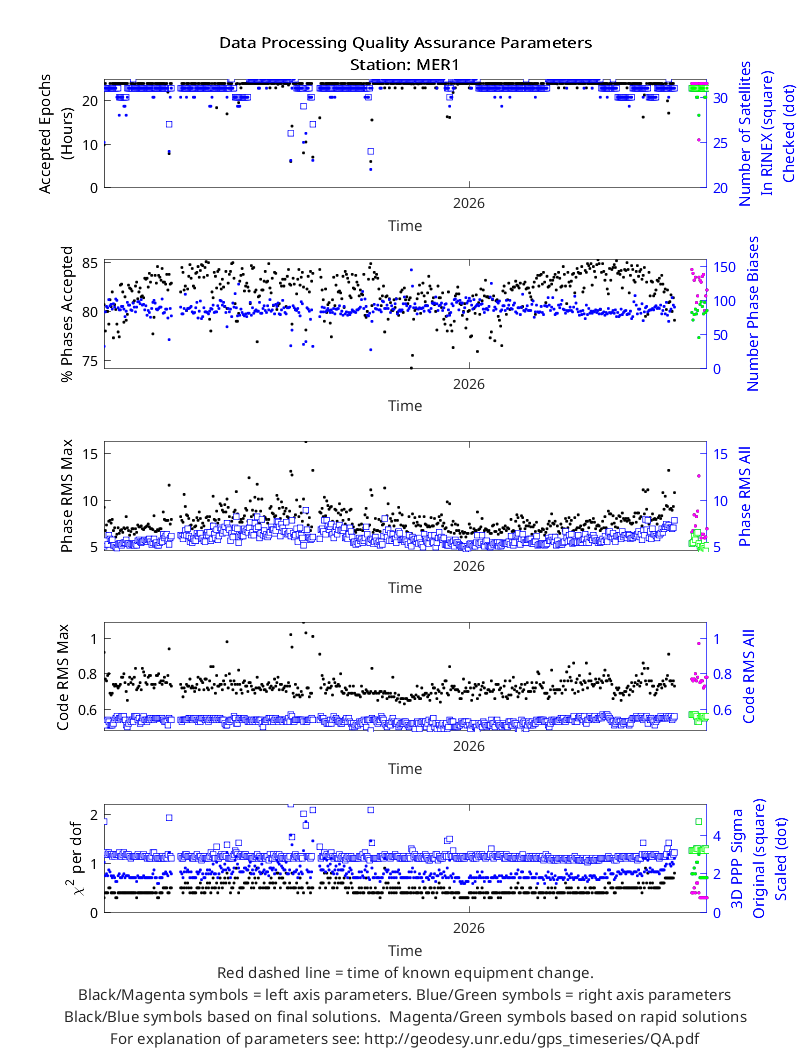 Data Processing Quality Assurance Parameters
Station: MER1

Accepted Epochs (Hours)
20
10
0
Number of Satellites In RINEX (square) Checked (dot)
30
25
20
2026
Time

% Phases Accepted
85
80
75
Number Phase Biases
150
100
50
0
2026
Time

Phase RMS Max
15
10
5
Phase RMS All
10
5
2026
Time

Code RMS Max
1
0.8
0.6
Code RMS All
1
0.8
0.6
2026
Time

$\chi^2$ per dof
2
1
0
3D PPP Sigma Original (square) Scaled (dot)
4
2
0
2026
Time

Red dashed line = time of known equipment change.
Black/Magenta symbols = left axis parameters. Blue/Green symbols = right axis parameters
Black/Blue symbols based on final solutions. Magenta/Green symbols based on rapid solutions
For explanation of parameters see: http://geodesy.unr.edu/gps_timeseries/QA.pdf